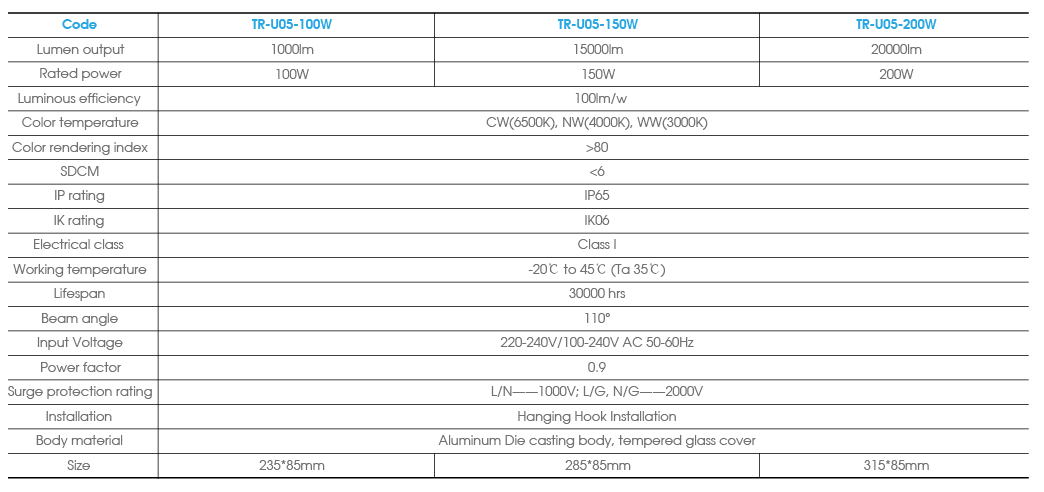 | Code | TR-U05-100W | TR-U05-150W | TR-U05-200W |
|---|---|---|---|
| Lumen output | 1000lm | 15000lm | 20000lm |
| Rated power | 100W | 150W | 200W |
| Luminous efficiency | 100lm/w | | |
| Color temperature | CW(6500K), NW(4000K), WW(3000K) | | |
| Color rendering index | >80 | | |
| SDCM | <6 | | |
| IP rating | IP65 | | |
| IK rating | IK06 | | |
| Electrical class | Class I | | |
| Working temperature | -20℃ to 45℃ (Ta 35℃) | | |
| Lifespan | 30000 hrs | | |
| Beam angle | 110° | | |
| Input Voltage | 220-240V/100-240V AC 50-60Hz | | |
| Power factor | 0.9 | | |
| Surge protection rating | L/N——1000V; L/G, N/G——2000V | | |
| Installation | Hanging Hook Installation | | |
| Body material | Aluminum Die casting body, tempered glass cover | | |
| Size | 235*85mm | 285*85mm | 315*85mm |